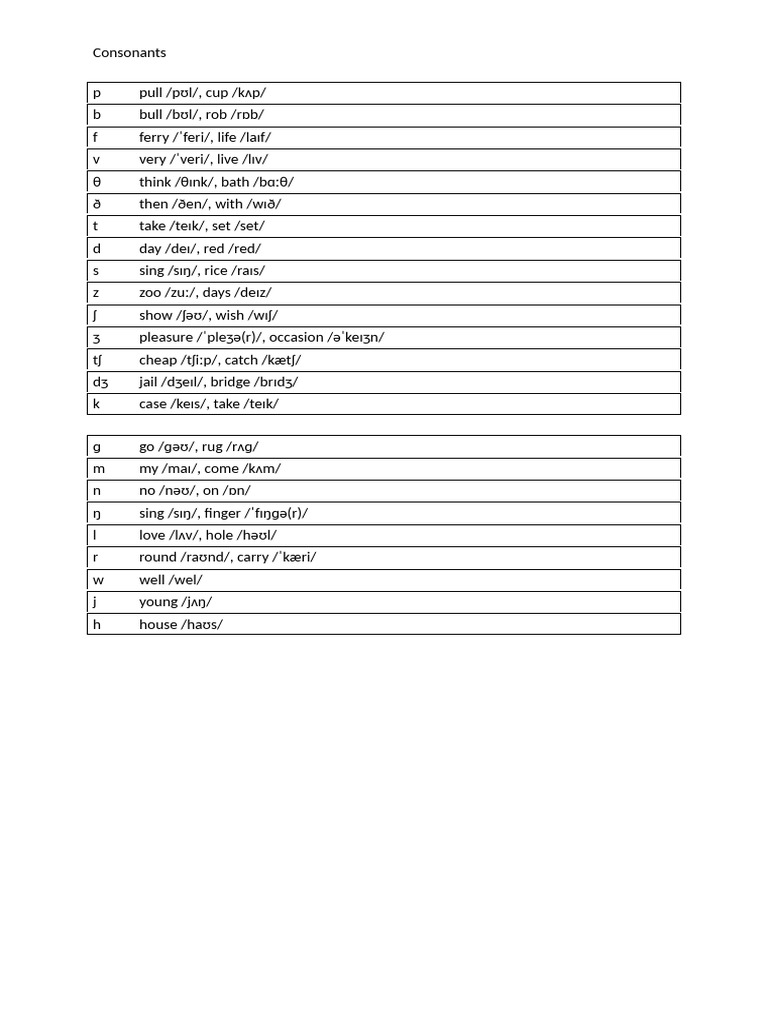 Consonants

| p | pull /pʊl/, cup /kʌp/ |
|---|---|
| b | bull /bʊl/, rob /rɒb/ |
| f | ferry /ˈferi/, life /laɪf/ |
| v | very /ˈveri/, live /lɪv/ |
| θ | think /θɪnk/, bath /bɑːθ/ |
| ð | then /ðen/, with /wɪð/ |
| t | take /teɪk/, set /set/ |
| d | day /deɪ/, red /red/ |
| s | sing /sɪŋ/, rice /raɪs/ |
| z | zoo /zuː/, days /deɪz/ |
| ʃ | show /ʃəʊ/, wish /wɪʃ/ |
| ʒ | pleasure /ˈpleʒə(r)/, occasion /əˈkeɪʒn/ |
| tʃ | cheap /tʃiːp/, catch /kætʃ/ |
| dʒ | jail /dʒeɪl/, bridge /brɪdʒ/ |
| k | case /keɪs/, take /teɪk/ |

| g | go /gəʊ/, rug /rʌg/ |
|---|---|
| m | my /maɪ/, come /kʌm/ |
| n | no /nəʊ/, on /ɒn/ |
| ŋ | sing /sɪŋ/, finger /ˈfɪŋgə(r)/ |
| l | love /lʌv/, hole /həʊl/ |
| r | round /raʊnd/, carry /ˈkæri/ |
| w | well /wel/ |
| j | young /jʌŋ/ |
| h | house /haʊs/ |